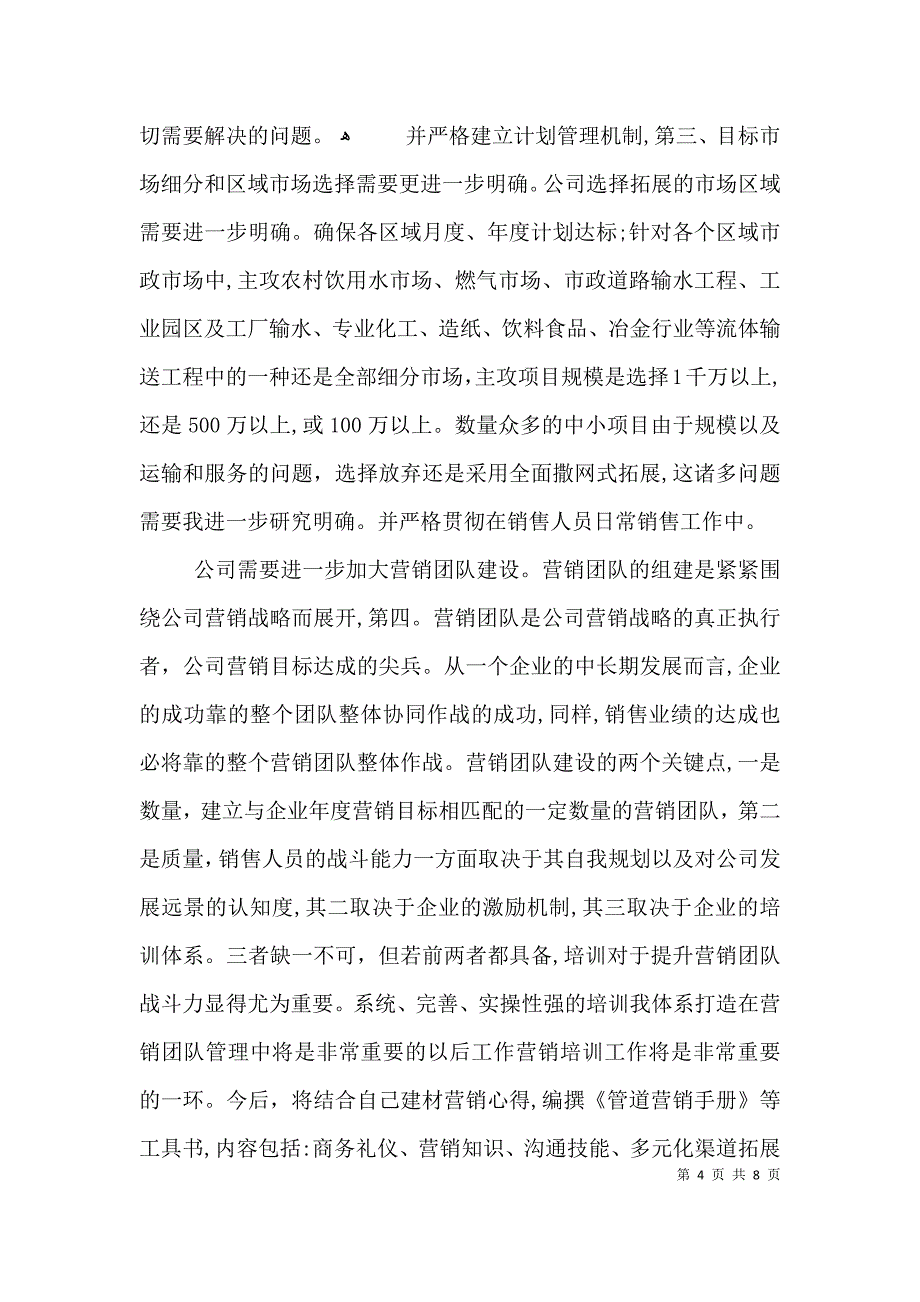 切需要解决的问题。 并严格建立计划管理机制,第三、目标市场细分和区域市场选择需要更进一步明确。公司选择拓展的市场区域需要进一步明确。确保各区域月度、年度计划达标;针对各个区域市政市场中,主攻农村饮用水市场、燃气市场、市政道路输水工程、工业园区及工厂输水、专业化工、造纸、饮料食品、冶金行业等流体输送工程中的一种还是全部细分市场,主攻项目规模是选择1千万以上,还是500万以上,或100万以上。数量众多的中小项目由于规模以及运输和服务的问题,选择放弃还是采用全面撒网式拓展,这诸多问题需要我进一步研究明确。并严格贯彻在销售人员日常销售工作中。

公司需要进一步加大营销团队建设。营销团队的组建是紧紧围绕公司营销战略而展开,第四。营销团队是公司营销战略的真正执行者,公司营销目标达成的尖兵。从一个企业的中长期发展而言,企业的成功靠的整个团队整体协同作战的成功,同样,销售业绩的达成也必将靠的整个营销团队整体作战。营销团队建设的两个关键点,一是数量,建立与企业年度营销目标相匹配的一定数量的营销团队,第二是质量,销售人员的战斗能力一方面取决于其自我规划以及对公司发展远景的认知度,其二取决于企业的激励机制,其三取决于企业的培训体系。三者缺一不可,但若前两者都具备,培训对于提升营销团队战斗力显得尤为重要。系统、完善、实操性强的培训我体系打造在营销团队管理中将是非常重要的以后工作营销培训工作将是非常重要的一环。今后,将结合自己建材营销心得,编撰《管道营销手册》等工具书,内容包括:商务礼仪、营销知识、沟通技能、多元化渠道拓展

第 4 页 共 8 页